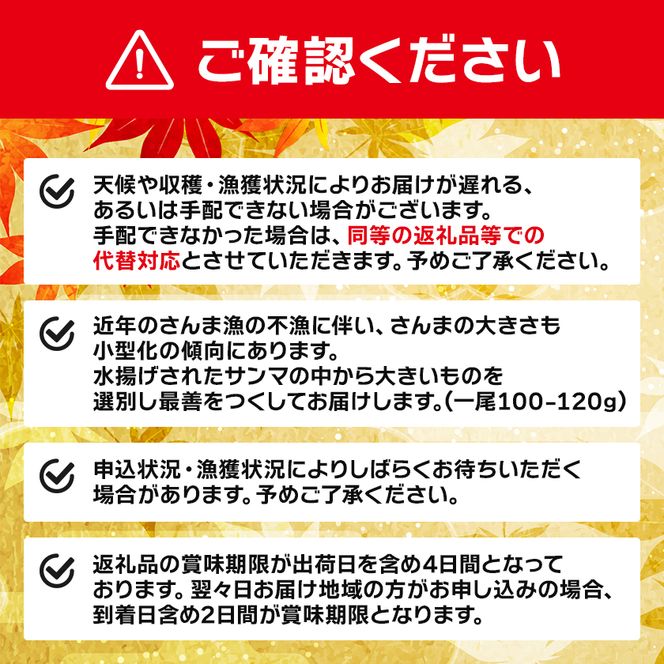 ご確認ください

天候や収穫・漁獲状況によりお届けが遅れる、あるいは手配できない場合がございます。手配できなかった場合は、同等の返礼品等での代替対応とさせていただきます。予めご了承ください。

近年のさんま漁の不漁に伴い、さんまの大きさも小型化の傾向にあります。水揚げされたサンマの中から大きいものを選別し最善をつくしてお届けします。(一尾100-120g)

申込状況・漁獲状況によりしばらくお待ちいただく場合があります。予めご了承ください。

返礼品の賞味期限が出荷日を含め4日間となっております。翌々日お届け地域の方がお申し込みの場合、到着日含め2日間が賞味期限となります。